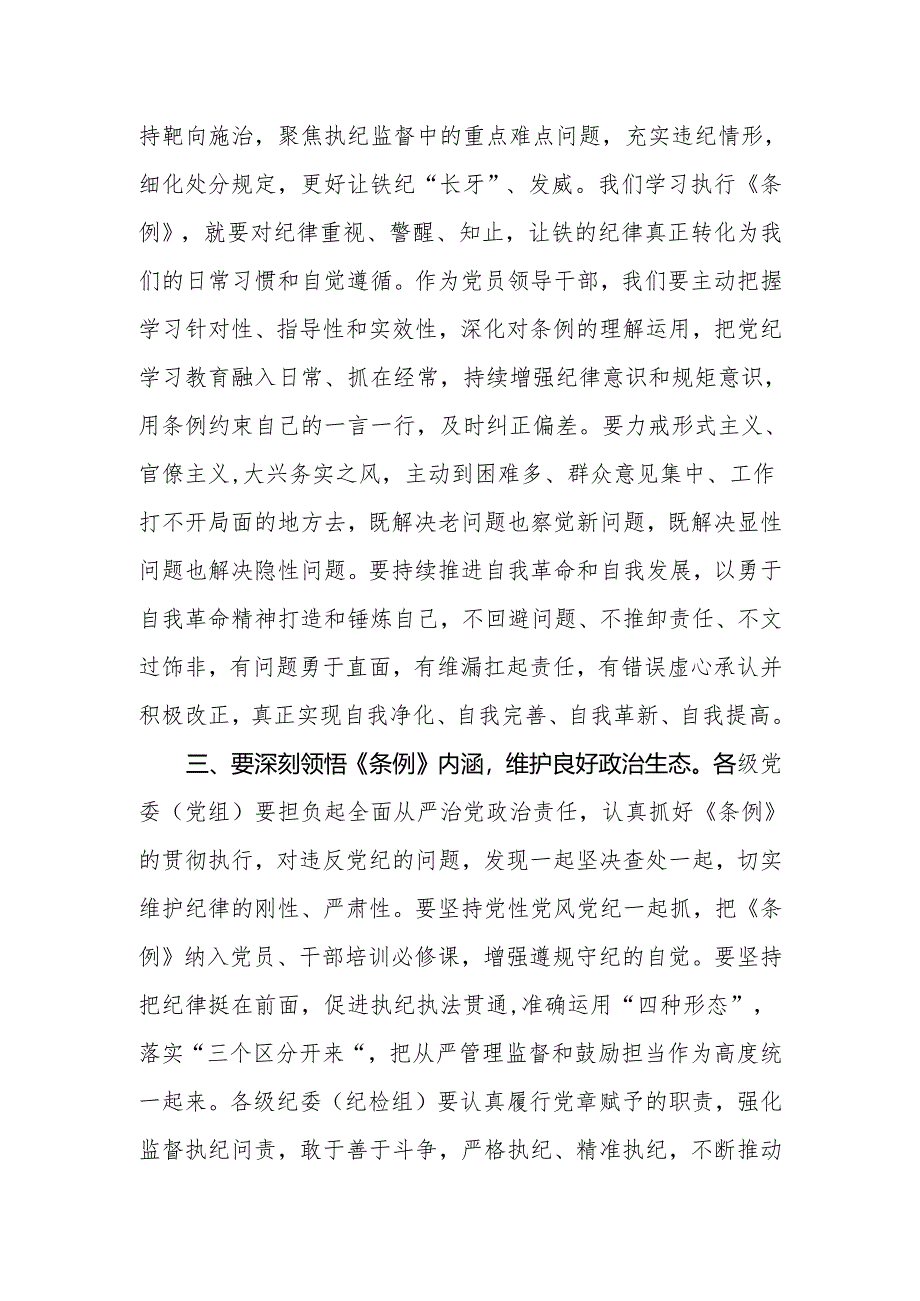 持靶向施治，聚焦执纪监督中的重点难点问题，充实违纪情形，细化处分规定，更好让铁纪“长牙”、发威。我们学习执行《条例》，就要对纪律重视、警醒、知止，让铁的纪律真正转化为我们的日常习惯和自觉遵循。作为党员领导干部，我们要主动把握学习针对性、指导性和实效性，深化对条例的理解运用，把党纪学习教育融入日常、抓在经常，持续增强纪律意识和规矩意识，用条例约束自己的一言一行，及时纠正偏差。要力戒形式主义、官僚主义,大兴务实之风，主动到困难多、群众意见集中、工作打不开局面的地方去，既解决老问题也察觉新问题，既解决显性问题也解决隐性问题。要持续推进自我革命和自我发展，以勇于自我革命精神打造和锤炼自己，不回避问题、不推卸责任、不文过饰非，有问题勇于直面，有维漏扛起责任，有错误虚心承认并积极改正，真正实现自我净化、自我完善、自我革新、自我提高。

三、要深刻领悟《条例》内涵，维护良好政治生态。各级党委（党组）要担负起全面从严治党政治责任，认真抓好《条例》的贯彻执行，对违反党纪的问题，发现一起坚决查处一起，切实维护纪律的刚性、严肃性。要坚持党性党风党纪一起抓，把《条例》纳入党员、干部培训必修课，增强遵规守纪的自觉。要坚持把纪律挺在前面，促进执纪执法贯通,准确运用“四种形态”，落实“三个区分开来“，把从严管理监督和鼓励担当作为高度统一起来。各级纪委（纪检组）要认真履行党章赋予的职责，强化监督执纪问责，敢于善于斗争，严格执纪、精准执纪，不断推动